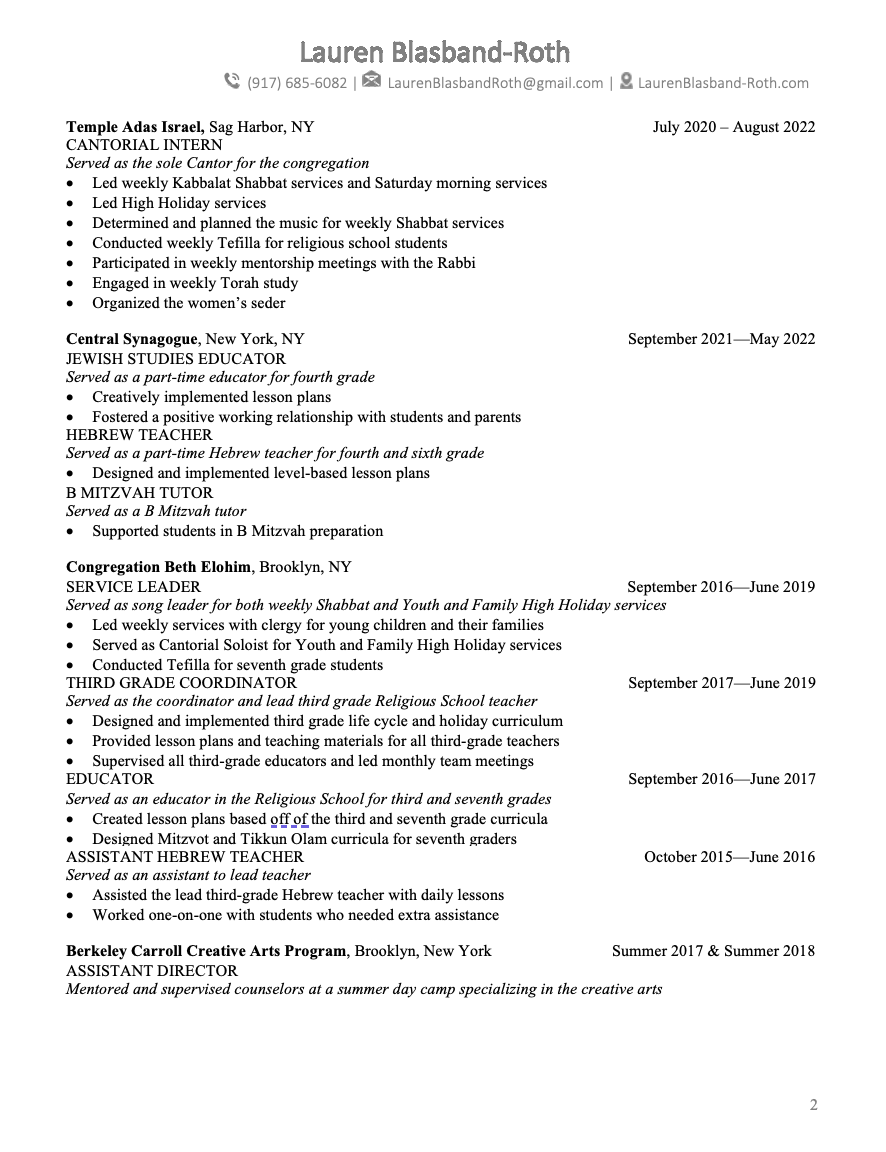 Lauren Blasband-Roth
(917) 685-6082 | LaurenBlasbandRoth@gmail.com | LaurenBlasband-Roth.com

**Temple Adas Israel,** Sag Harbor, NY July 2020 – August 2022
CANTORIAL INTERN
*Served as the sole Cantor for the congregation*
• Led weekly Kabbalat Shabbat services and Saturday morning services
• Led High Holiday services
• Determined and planned the music for weekly Shabbat services
• Conducted weekly Tefilla for religious school students
• Participated in weekly mentorship meetings with the Rabbi
• Engaged in weekly Torah study
• Organized the women's seder

**Central Synagogue**, New York, NY September 2021—May 2022
JEWISH STUDIES EDUCATOR
*Served as a part-time educator for fourth grade*
• Creatively implemented lesson plans
• Fostered a positive working relationship with students and parents
HEBREW TEACHER
*Served as a part-time Hebrew teacher for fourth and sixth grade*
• Designed and implemented level-based lesson plans
B MITZVAH TUTOR
*Served as a B Mitzvah tutor*
• Supported students in B Mitzvah preparation

**Congregation Beth Elohim**, Brooklyn, NY
SERVICE LEADER September 2016—June 2019
*Served as song leader for both weekly Shabbat and Youth and Family High Holiday services*
• Led weekly services with clergy for young children and their families
• Served as Cantorial Soloist for Youth and Family High Holiday services
• Conducted Tefilla for seventh grade students
THIRD GRADE COORDINATOR September 2017—June 2019
*Served as the coordinator and lead third grade Religious School teacher*
• Designed and implemented third grade life cycle and holiday curriculum
• Provided lesson plans and teaching materials for all third-grade teachers
• Supervised all third-grade educators and led monthly team meetings
EDUCATOR September 2016—June 2017
*Served as an educator in the Religious School for third and seventh grades*
• Created lesson plans based off of the third and seventh grade curricula
• Designed Mitzvot and Tikkun Olam curricula for seventh graders
ASSISTANT HEBREW TEACHER October 2015—June 2016
*Served as an assistant to lead teacher*
• Assisted the lead third-grade Hebrew teacher with daily lessons
• Worked one-on-one with students who needed extra assistance

**Berkeley Carroll Creative Arts Program**, Brooklyn, New York Summer 2017 & Summer 2018
ASSISTANT DIRECTOR
*Mentored and supervised counselors at a summer day camp specializing in the creative arts*

2